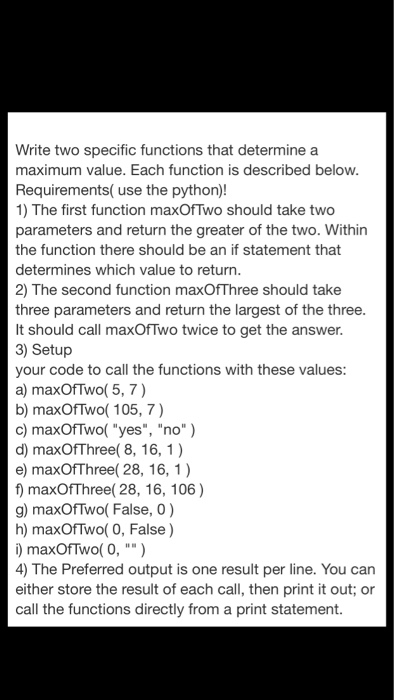 Write two specific functions that determine a maximum value. Each function is described below. Requirements( use the python)!
1) The first function maxOfTwo should take two parameters and return the greater of the two. Within the function there should be an if statement that determines which value to return.
2) The second function maxOfThree should take three parameters and return the largest of the three. It should call maxOfTwo twice to get the answer.
3) Setup
your code to call the functions with these values:
a) maxOfTwo( 5, 7 )
b) maxOfTwo( 105, 7 )
c) maxOfTwo( "yes", "no" )
d) maxOfThree( 8, 16, 1 )
e) maxOfThree( 28, 16, 1 )
f) maxOfThree( 28, 16, 106 )
g) maxOfTwo( False, 0 )
h) maxOfTwo( 0, False )
i) maxOfTwo( 0, "" )
4) The Preferred output is one result per line. You can either store the result of each call, then print it out; or call the functions directly from a print statement.